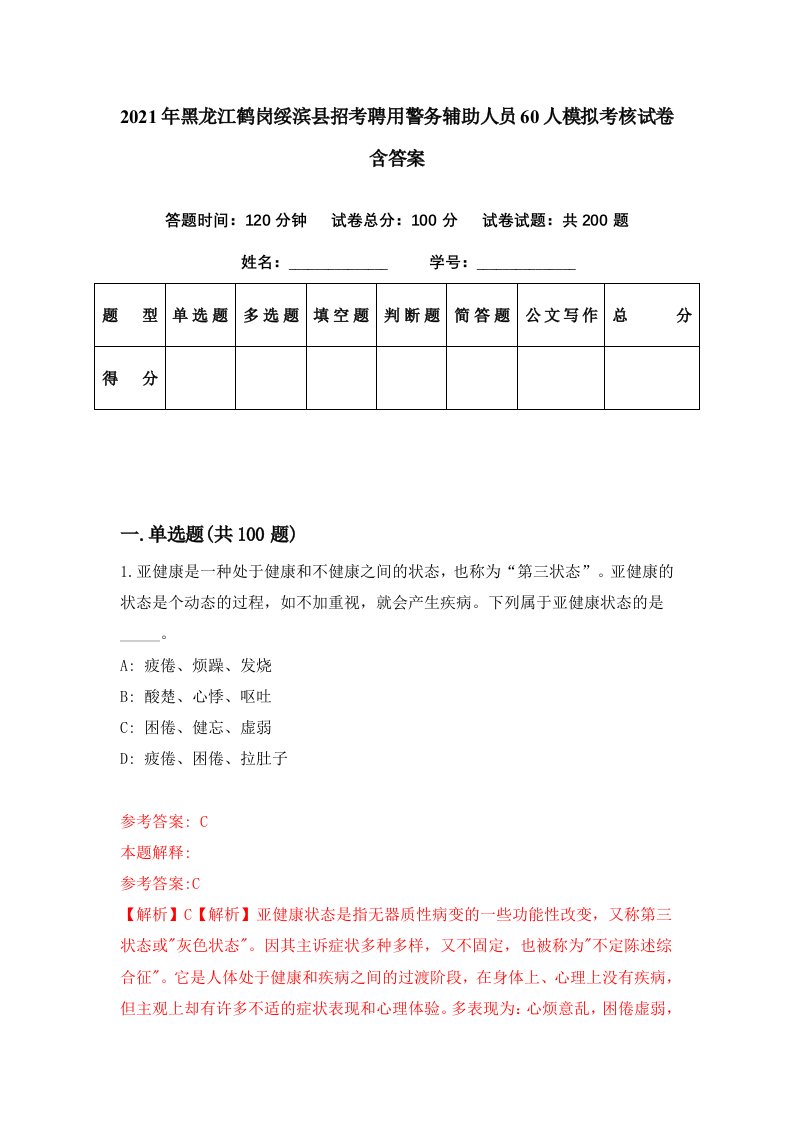 2021年黑龙江鹤岗绥滨县招考聘用警务辅助人员60人模拟考核试卷含答案

答题时间：120分钟　试卷总分：100分　试卷试题：共200题

姓名：____________　学号：____________

| 题　型 | 单选题 | 多选题 | 填空题 | 判断题 | 简答题 | 公文写作 | 总　分 |
|---|---|---|---|---|---|---|---|
| 得　分 | | | | | | | |

一.单选题(共100题)

1.亚健康是一种处于健康和不健康之间的状态，也称为“第三状态”。亚健康的状态是个动态的过程，如不加重视，就会产生疾病。下列属于亚健康状态的是_____。

A: 疲倦、烦躁、发烧
B: 酸楚、心悸、呕吐
C: 困倦、健忘、虚弱
D: 疲倦、困倦、拉肚子

参考答案: C
本题解释:
参考答案:C
【解析】C【解析】亚健康状态是指无器质性病变的一些功能性改变，又称第三状态或"灰色状态"。因其主诉症状多种多样，又不固定，也被称为"不定陈述综合征"。它是人体处于健康和疾病之间的过渡阶段，在身体上、心理上没有疾病，但主观上却有许多不适的症状表现和心理体验。多表现为:心烦意乱，困倦虚弱，